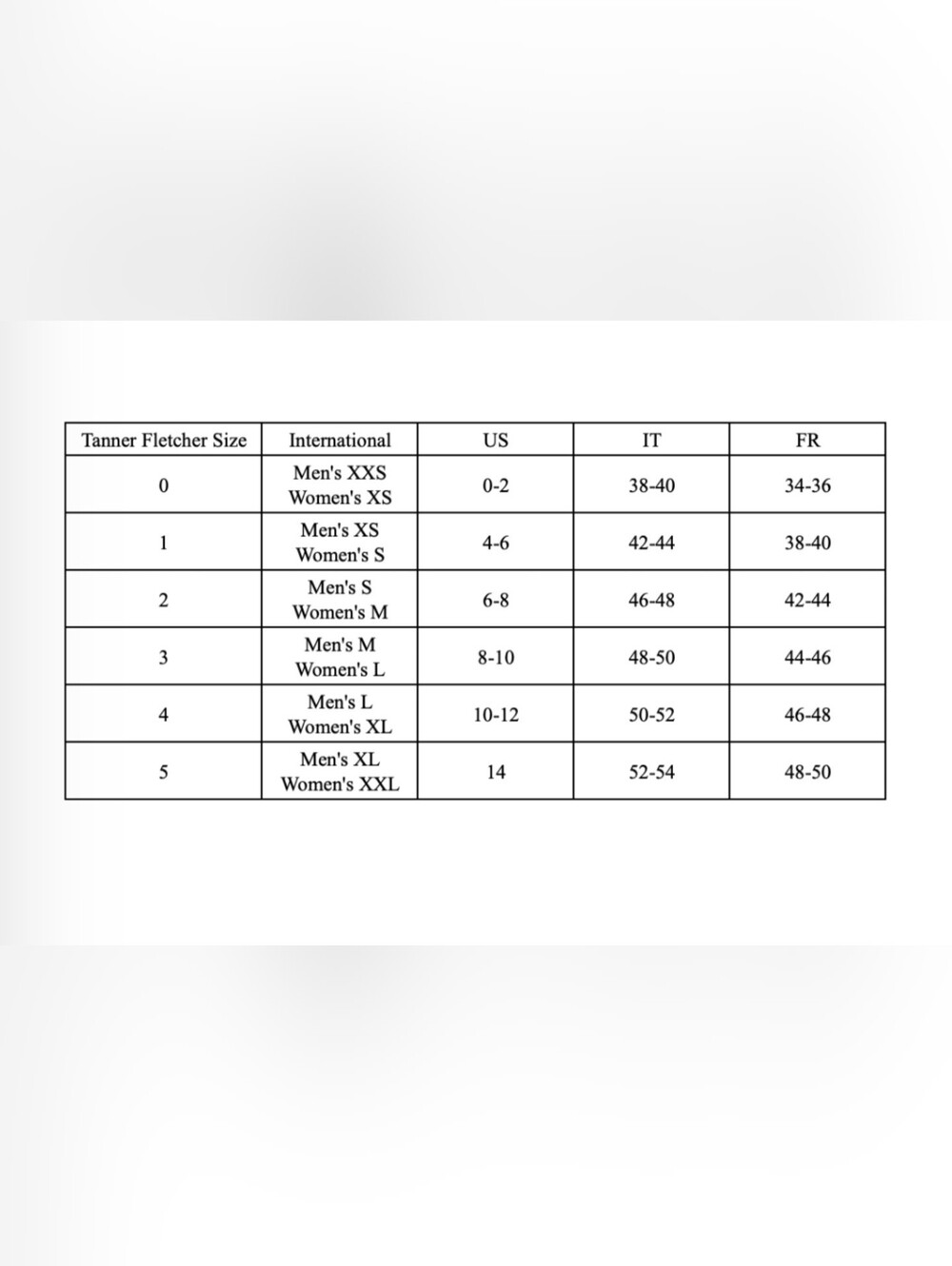 | Tanner Fletcher Size | International | US | IT | FR |
|---|---|---|---|---|
| 0 | Men's XXS Women's XS | 0-2 | 38-40 | 34-36 |
| 1 | Men's XS Women's S | 4-6 | 42-44 | 38-40 |
| 2 | Men's S Women's M | 6-8 | 46-48 | 42-44 |
| 3 | Men's M Women's L | 8-10 | 48-50 | 44-46 |
| 4 | Men's L Women's XL | 10-12 | 50-52 | 46-48 |
| 5 | Men's XL Women's XXL | 14 | 52-54 | 48-50 |